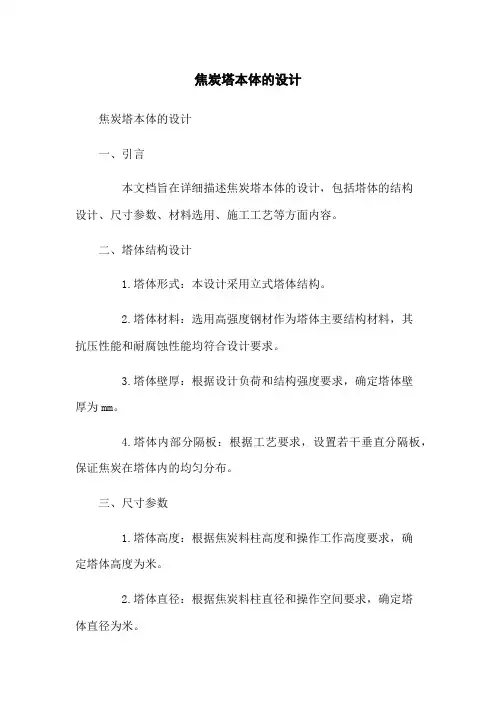 焦炭塔本体的设计

焦炭塔本体的设计

一、引言

本文档旨在详细描述焦炭塔本体的设计，包括塔体的结构设计、尺寸参数、材料选用、施工工艺等方面内容。

二、塔体结构设计

1.塔体形式：本设计采用立式塔体结构。

2.塔体材料：选用高强度钢材作为塔体主要结构材料，其抗压性能和耐腐蚀性能均符合设计要求。

3.塔体壁厚：根据设计负荷和结构强度要求，确定塔体壁厚为mm。

4.塔体内部分隔板：根据工艺要求，设置若干垂直分隔板，保证焦炭在塔体内的均匀分布。

三、尺寸参数

1.塔体高度：根据焦炭料柱高度和操作工作高度要求，确定塔体高度为米。

2.塔体直径：根据焦炭料柱直径和操作空间要求，确定塔体直径为米。